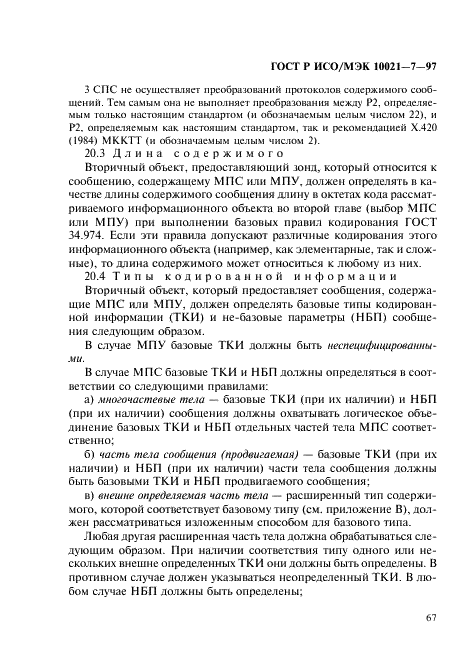 ГОСТ Р ИСО/МЭК 10021—7—97

3 СПС не осуществляет преобразований протоколов содержимого сообщений. Тем самым она не выполняет преобразования между Р2, определяемым только настоящим стандартом (и обозначаемым целым числом 22), и Р2, определяемым как настоящим стандартом, так и рекомендацией X.420 (1984) МККТТ (и обозначаемым целым числом 2).

20.3 Длина содержимого

Вторичный объект, предоставляющий зонд, который относится к сообщению, содержащему МПС или МПУ, должен определять в качестве длины содержимого сообщения длину в октетах кода рассматриваемого информационного объекта во второй главе (выбор МПС или МПУ) при выполнении базовых правил кодирования ГОСТ 34.974. Если эти правила допускают различные кодирования этого информационного объекта (например, как элементарные, так и сложные), то длина содержимого может относиться к любому из них.

20.4 Типы кодированной информации

Вторичный объект, который предоставляет сообщения, содержащие МПС или МПУ, должен определять базовые типы кодированной информации (ТКИ) и не-базовые параметры (НБП) сообщения следующим образом.

В случае МПУ базовые ТКИ должны быть неспецифицированными.

В случае МПС базовые ТКИ и НБП должны определяться в соответствии со следующими правилами:

а) многочастевые тела — базовые ТКИ (при их наличии) и НБП (при их наличии) сообщения должны охватывать логическое объединение базовых ТКИ и НБП отдельных частей тела МПС соответственно;

б) часть тела сообщения (продвигаемая) — базовые ТКИ (при их наличии) и НБП (при их наличии) части тела сообщения должны быть базовыми ТКИ и НБП продвигаемого сообщения;

в) внешне определяемая часть тела — расширенный тип содержимого, которой соответствует базовому типу (см. приложение В), должен рассматриваться изложенным способом для базового типа.

Любая другая расширенная часть тела должна обрабатываться следующим образом. При наличии соответствия типу одного или нескольких внешне определенных ТКИ они должны быть определены. В противном случае должен указываться неопределенный ТКИ. В любом случае НБП должны быть определены;

67